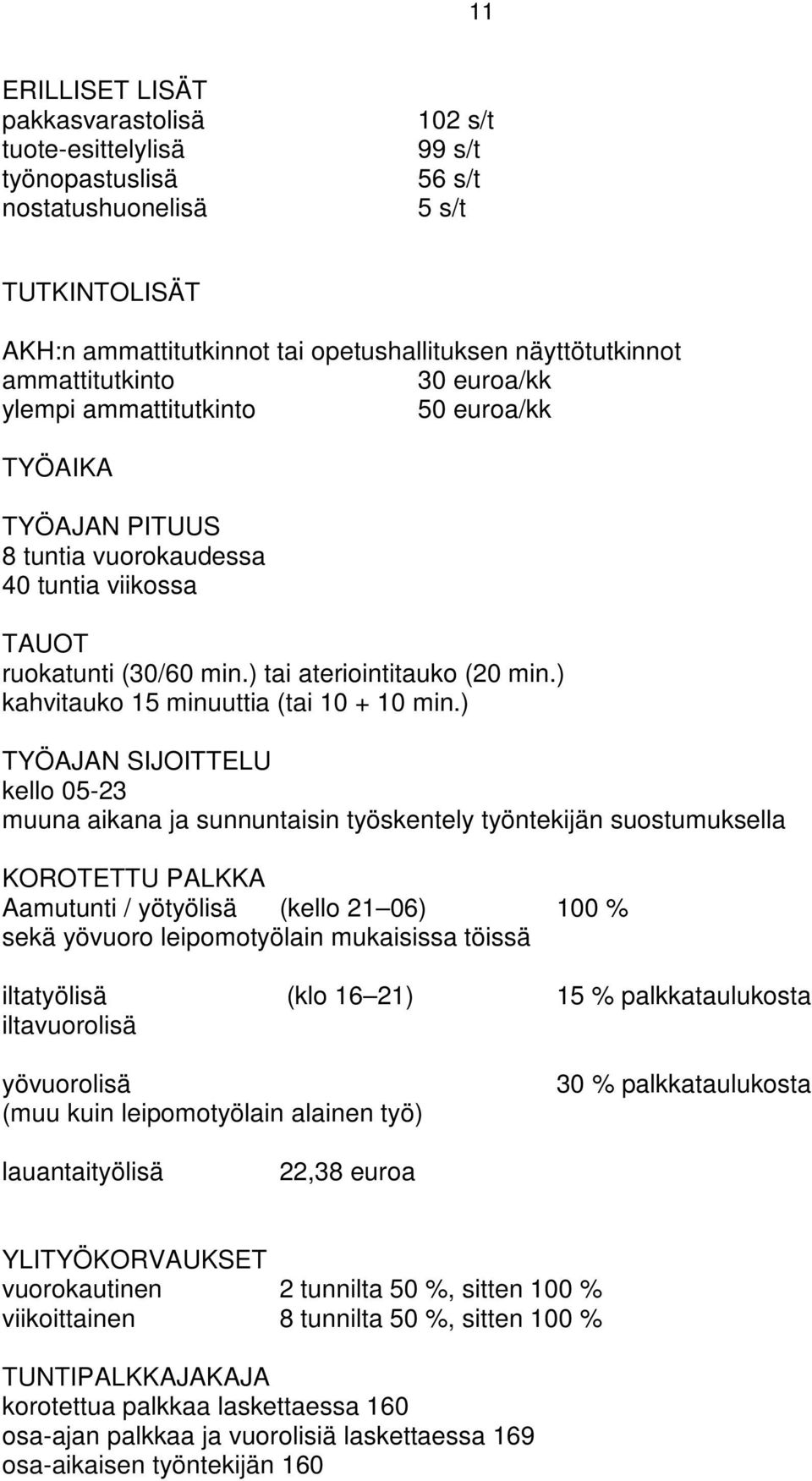 11

ERILLISET LISÄT
pakkasvarastolisä 102 s/t
tuote-esittelylisä 99 s/t
työnopastuslisä 56 s/t
nostatushuonelisä 5 s/t

TUTKINTOLISÄT

AKH:n ammattitutkinnot tai opetushallituksen näyttötutkinnot
ammattitutkinto 30 euroa/kk
ylempi ammattitutkinto 50 euroa/kk

TYÖAIKA

TYÖAJAN PITUUS
8 tuntia vuorokaudessa
40 tuntia viikossa

TAUOT
ruokatunti (30/60 min.) tai ateriointitauko (20 min.)
kahvitauko 15 minuuttia (tai 10 + 10 min.)

TYÖAJAN SIJOITTELU
kello 05-23
muuna aikana ja sunnuntaisin työskentely työntekijän suostumuksella

KOROTETTU PALKKA
Aamutunti / yötyölisä (kello 21 06) 100 %
sekä yövuoro leipomotyölain mukaisissa töissä

iltatyölisä (klo 16 21) 15 % palkkataulukosta
iltavuorolisä

yövuorolisä 30 % palkkataulukosta
(muu kuin leipomotyölain alainen työ)

lauantaityölisä 22,38 euroa

YLITYÖKORVAUKSET
vuorokautinen 2 tunnilta 50 %, sitten 100 %
viikoittainen 8 tunnilta 50 %, sitten 100 %

TUNTIPALKKAJAKAJA
korotettua palkkaa laskettaessa 160
osa-ajan palkkaa ja vuorolisiä laskettaessa 169
osa-aikaisen työntekijän 160